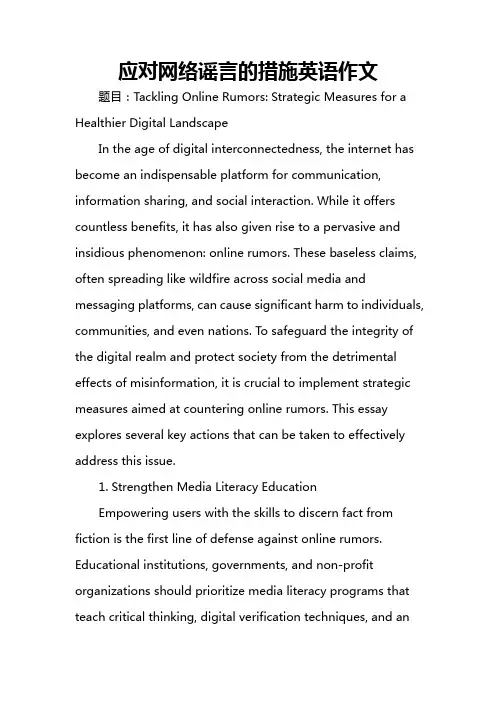 应对网络谣言的措施英语作文

题目：Tackling Online Rumors: Strategic Measures for a Healthier Digital Landscape

In the age of digital interconnectedness, the internet has become an indispensable platform for communication, information sharing, and social interaction. While it offers countless benefits, it has also given rise to a pervasive and insidious phenomenon: online rumors. These baseless claims, often spreading like wildfire across social media and messaging platforms, can cause significant harm to individuals, communities, and even nations. To safeguard the integrity of the digital realm and protect society from the detrimental effects of misinformation, it is crucial to implement strategic measures aimed at countering online rumors. This essay explores several key actions that can be taken to effectively address this issue.

1. Strengthen Media Literacy Education

Empowering users with the skills to discern fact from fiction is the first line of defense against online rumors. Educational institutions, governments, and non-profit organizations should prioritize media literacy programs that teach critical thinking, digital verification techniques, and an